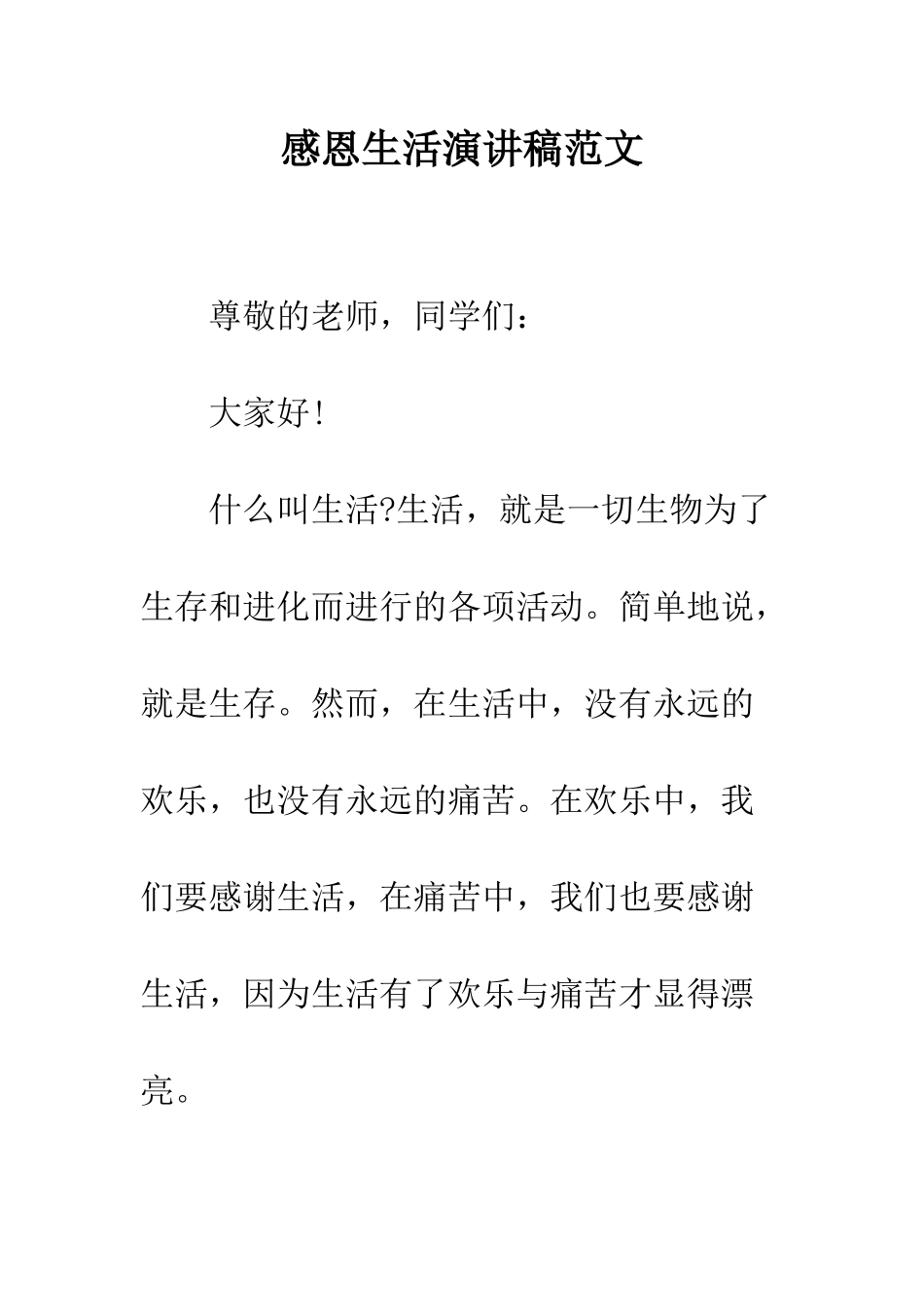 感恩生活演讲稿范文

尊敬的老师，同学们：

大家好！

什么叫生活?生活，就是一切生物为了生存和进化而进行的各项活动。简单地说，就是生存。然而，在生活中，没有永远的欢乐，也没有永远的痛苦。在欢乐中，我们要感谢生活，在痛苦中，我们也要感谢生活，因为生活有了欢乐与痛苦才显得漂亮。